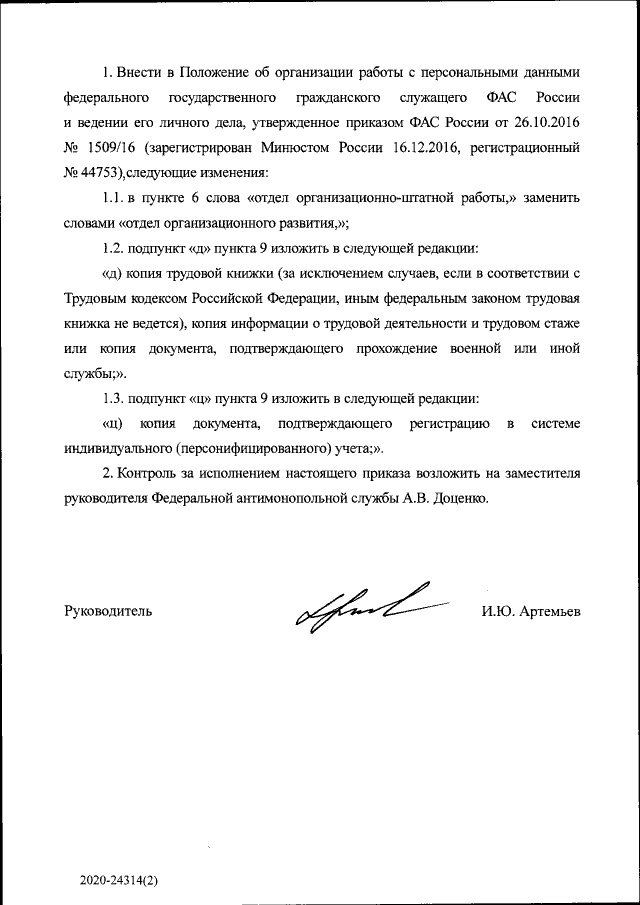 1. Внести в Положение об организации работы с персональными данными федерального государственного гражданского служащего ФАС России и ведении его личного дела, утвержденное приказом ФАС России от 26.10.2016 № 1509/16 (зарегистрирован Минюстом России 16.12.2016, регистрационный № 44753),следующие изменения:

1.1. в пункте 6 слова «отдел организационно-штатной работы,» заменить словами «отдел организационного развития,»;

1.2. подпункт «д» пункта 9 изложить в следующей редакции:

«д) копия трудовой книжки (за исключением случаев, если в соответствии с Трудовым кодексом Российской Федерации, иным федеральным законом трудовая книжка не ведется), копия информации о трудовой деятельности и трудовом стаже или копия документа, подтверждающего прохождение военной или иной службы;».

1.3. подпункт «ц» пункта 9 изложить в следующей редакции:

«ц) копия документа, подтверждающего регистрацию в системе индивидуального (персонифицированного) учета;».

2. Контроль за исполнением настоящего приказа возложить на заместителя руководителя Федеральной антимонопольной службы А.В. Доценко.

Руководитель

И.Ю. Артемьев

2020-24314(2)